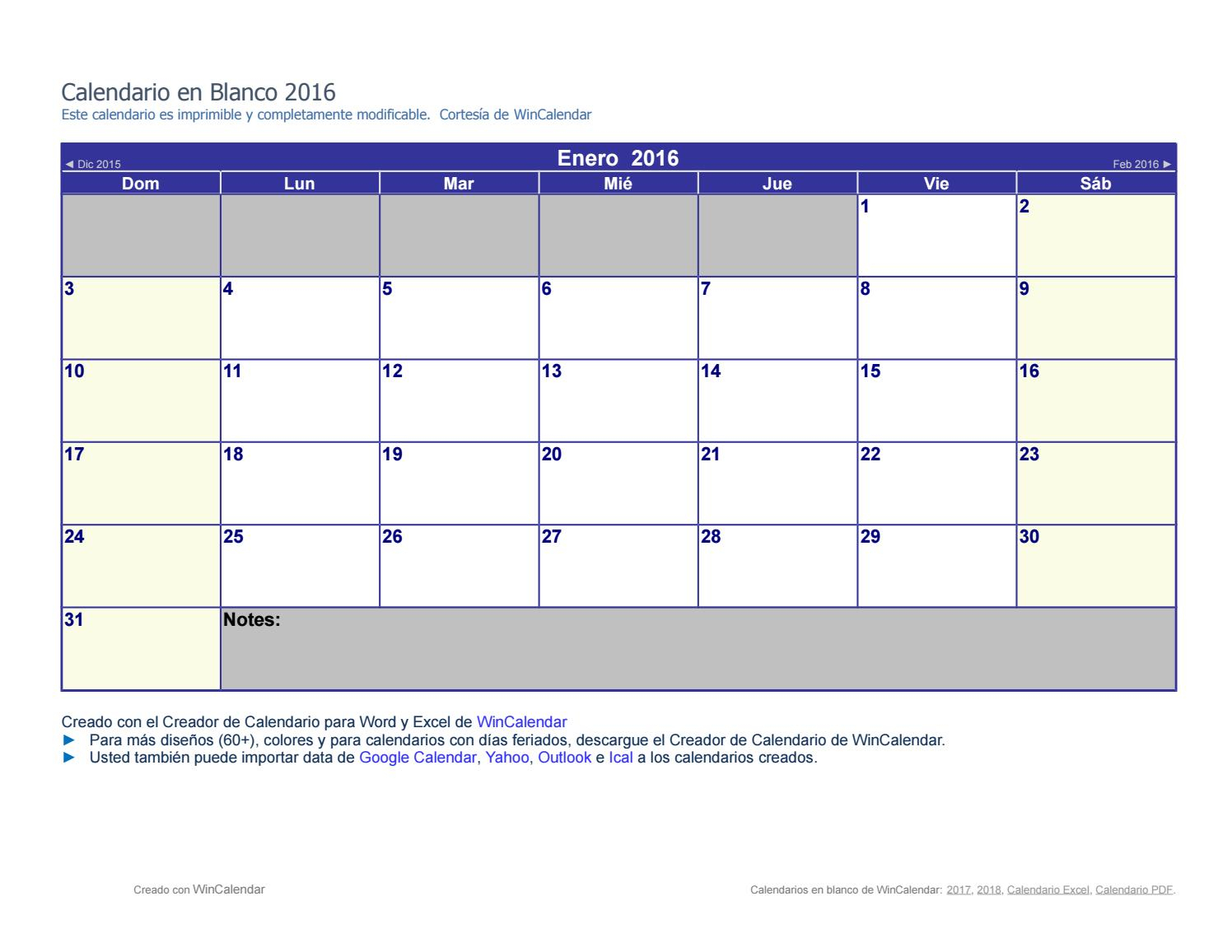 Calendario en Blanco 2016
Este calendario es imprimible y completamente modificable. Cortesía de WinCalendar

◄ Dic 2015 Enero 2016 Feb 2016 ►

| Dom | Lun | Mar | Mié | Jue | Vie | Sáb |
|---|---|---|---|---|---|---|
| | | | | | 1 | 2 |
| 3 | 4 | 5 | 6 | 7 | 8 | 9 |
| 10 | 11 | 12 | 13 | 14 | 15 | 16 |
| 17 | 18 | 19 | 20 | 21 | 22 | 23 |
| 24 | 25 | 26 | 27 | 28 | 29 | 30 |
| 31 | Notes: | | | | | |

Creado con el Creador de Calendario para Word y Excel de WinCalendar
► Para más diseños (60+), colores y para calendarios con días feriados, descargue el Creador de Calendario de WinCalendar.
► Usted también puede importar data de Google Calendar, Yahoo, Outlook e Ical a los calendarios creados.

Creado con WinCalendar

Calendarios en blanco de WinCalendar: 2017, 2018, Calendario Excel, Calendario PDF.